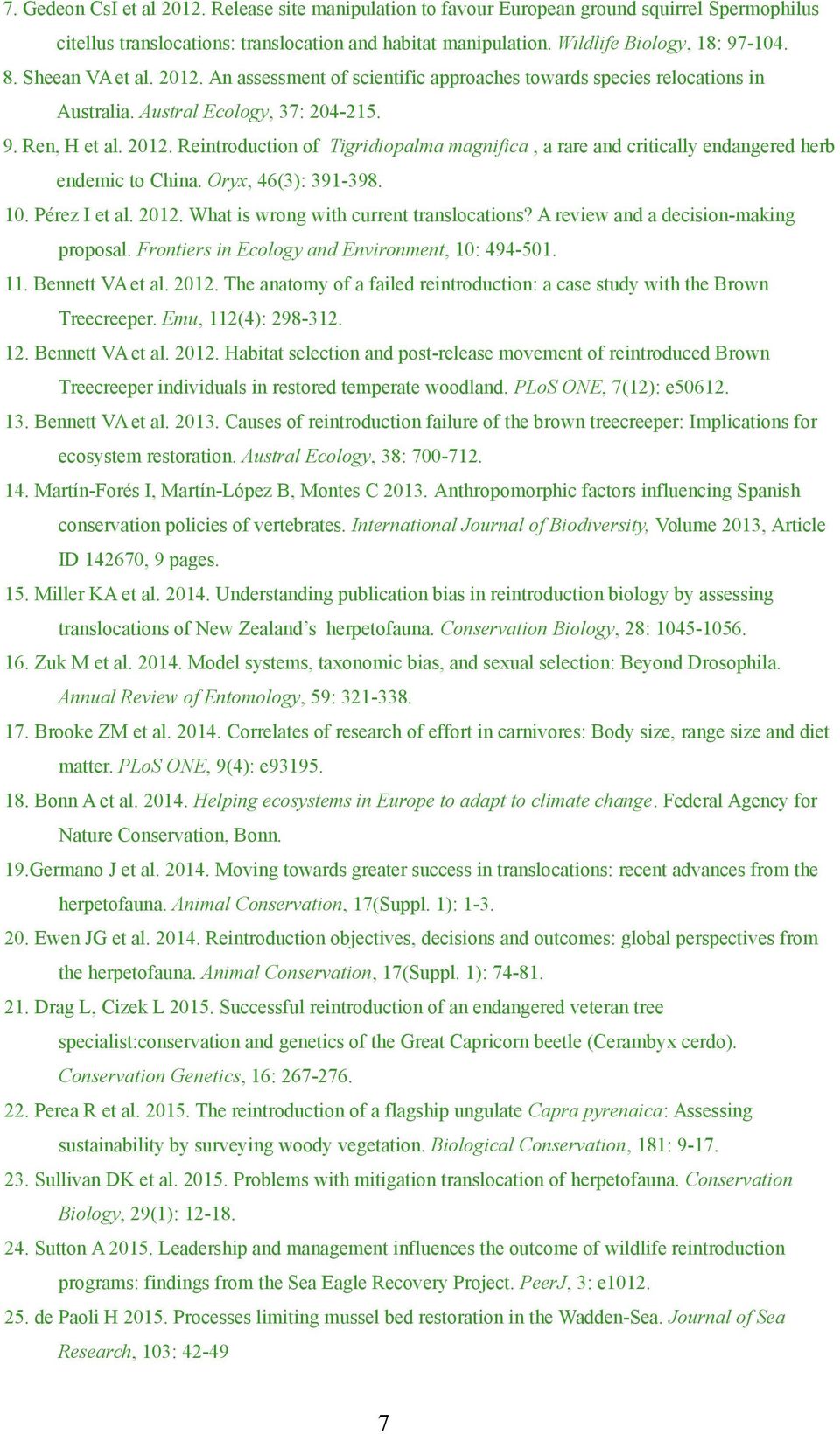 7. Gedeon CsI et al 2012. Release site manipulation to favour European ground squirrel Spermophilus citellus translocations: translocation and habitat manipulation. Wildlife Biology, 18: 97-104.

8. Sheean VA et al. 2012. An assessment of scientific approaches towards species relocations in Australia. Austral Ecology, 37: 204-215.

9. Ren, H et al. 2012. Reintroduction of Tigridiopalma magnifica , a rare and critically endangered herb endemic to China. Oryx, 46(3): 391-398.

10. Pérez I et al. 2012. What is wrong with current translocations? A review and a decision-making proposal. Frontiers in Ecology and Environment, 10: 494-501.

11. Bennett VA et al. 2012. The anatomy of a failed reintroduction: a case study with the Brown Treecreeper. Emu, 112(4): 298-312.

12. Bennett VA et al. 2012. Habitat selection and post-release movement of reintroduced Brown Treecreeper individuals in restored temperate woodland. PLoS ONE, 7(12): e50612.

13. Bennett VA et al. 2013. Causes of reintroduction failure of the brown treecreeper: Implications for ecosystem restoration. Austral Ecology, 38: 700-712.

14. Martín-Forés I, Martín-López B, Montes C 2013. Anthropomorphic factors influencing Spanish conservation policies of vertebrates. International Journal of Biodiversity, Volume 2013, Article ID 142670, 9 pages.

15. Miller KA et al. 2014. Understanding publication bias in reintroduction biology by assessing translocations of New Zealand's herpetofauna. Conservation Biology, 28: 1045-1056.

16. Zuk M et al. 2014. Model systems, taxonomic bias, and sexual selection: Beyond Drosophila. Annual Review of Entomology, 59: 321-338.

17. Brooke ZM et al. 2014. Correlates of research of effort in carnivores: Body size, range size and diet matter. PLoS ONE, 9(4): e93195.

18. Bonn A et al. 2014. Helping ecosystems in Europe to adapt to climate change. Federal Agency for Nature Conservation, Bonn.

19.Germano J et al. 2014. Moving towards greater success in translocations: recent advances from the herpetofauna. Animal Conservation, 17(Suppl. 1): 1-3.

20. Ewen JG et al. 2014. Reintroduction objectives, decisions and outcomes: global perspectives from the herpetofauna. Animal Conservation, 17(Suppl. 1): 74-81.

21. Drag L, Cizek L 2015. Successful reintroduction of an endangered veteran tree specialist:conservation and genetics of the Great Capricorn beetle (Cerambyx cerdo). Conservation Genetics, 16: 267-276.

22. Perea R et al. 2015. The reintroduction of a flagship ungulate Capra pyrenaica: Assessing sustainability by surveying woody vegetation. Biological Conservation, 181: 9-17.

23. Sullivan DK et al. 2015. Problems with mitigation translocation of herpetofauna. Conservation Biology, 29(1): 12-18.

24. Sutton A 2015. Leadership and management influences the outcome of wildlife reintroduction programs: findings from the Sea Eagle Recovery Project. PeerJ, 3: e1012.

25. de Paoli H 2015. Processes limiting mussel bed restoration in the Wadden-Sea. Journal of Sea Research, 103: 42-49

7